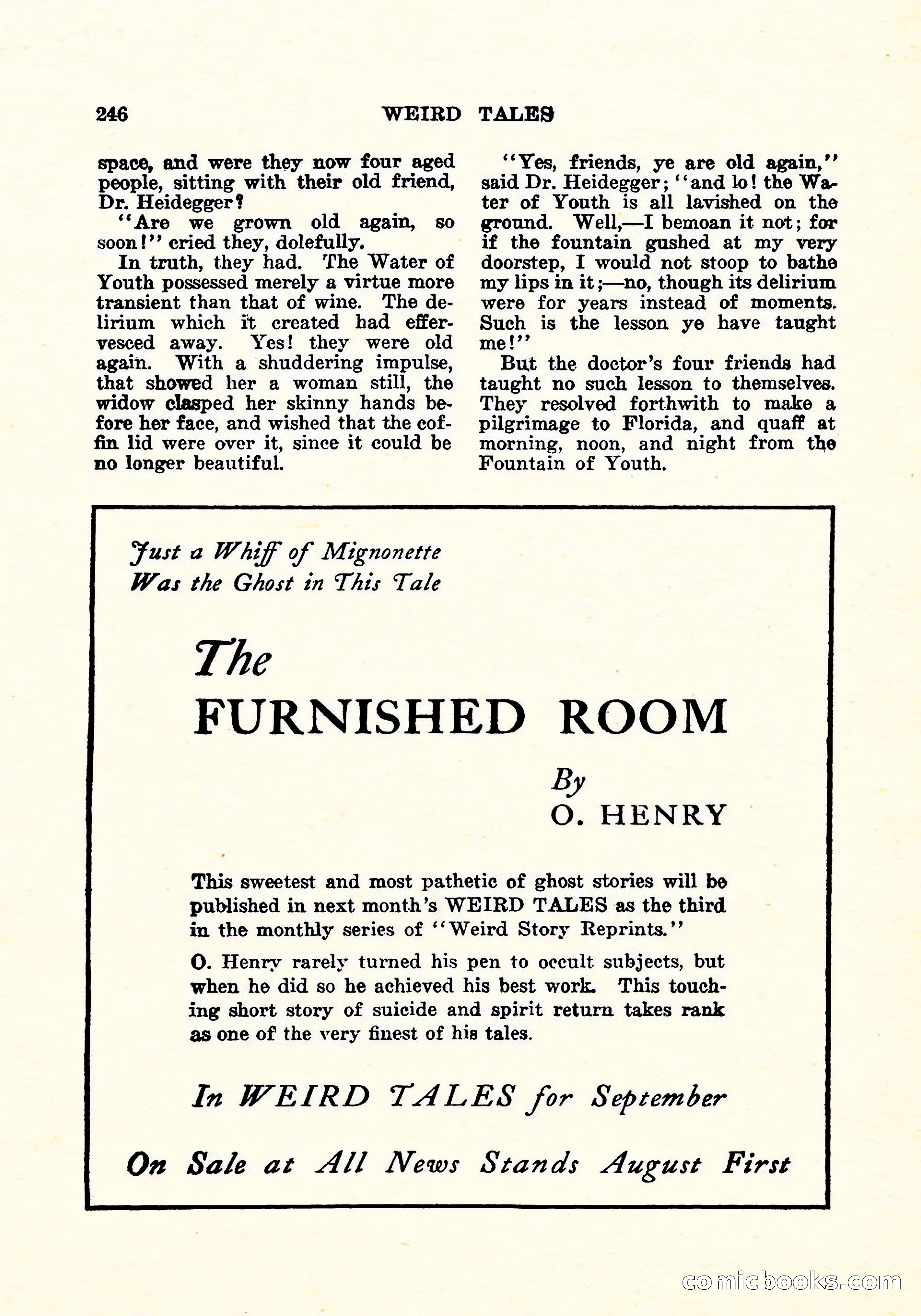 246 WEIRD TALES

space, and were they now four aged people, sitting with their old friend, Dr. Heidegger?

"Are we grown old again, so soon!" cried they, dolefully.

In truth, they had. The Water of Youth possessed merely a virtue more transient than that of wine. The delirium which it created had effervesced away. Yes! they were old again. With a shuddering impulse, that showed her a woman still, the widow clasped her skinny hands before her face, and wished that the coffin lid were over it, since it could be no longer beautiful.

"Yes, friends, ye are old again," said Dr. Heidegger; "and lo! the Water of Youth is all lavished on the ground. Well,—I bemoan it not; for if the fountain gushed at my very doorstep, I would not stoop to bathe my lips in it;—no, though its delirium were for years instead of moments. Such is the lesson ye have taught me!"

But the doctor's four friends had taught no such lesson to themselves. They resolved forthwith to make a pilgrimage to Florida, and quaff at morning, noon, and night from the Fountain of Youth.

Just a Whiff of Mignonette
Was the Ghost in This Tale

The
FURNISHED ROOM

By
O. HENRY

This sweetest and most pathetic of ghost stories will be published in next month's WEIRD TALES as the third in the monthly series of "Weird Story Reprints."

O. Henry rarely turned his pen to occult subjects, but when he did so he achieved his best work. This touching short story of suicide and spirit return takes rank as one of the very finest of his tales.

In WEIRD TALES for September

On Sale at All News Stands August First

comicbooks.com